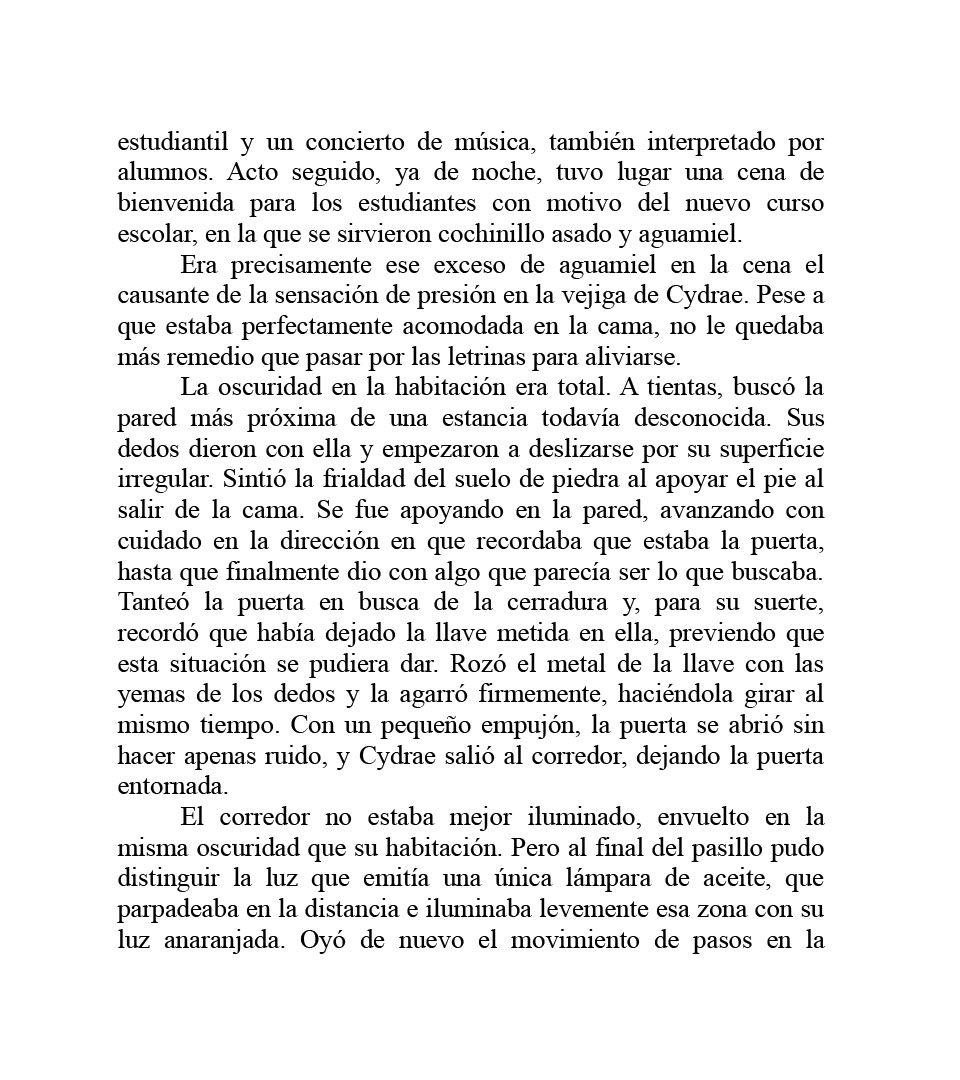 estudiantil y un concierto de música, también interpretado por alumnos. Acto seguido, ya de noche, tuvo lugar una cena de bienvenida para los estudiantes con motivo del nuevo curso escolar, en la que se sirvieron cochinillo asado y aguamiel.

Era precisamente ese exceso de aguamiel en la cena el causante de la sensación de presión en la vejiga de Cydrae. Pese a que estaba perfectamente acomodada en la cama, no le quedaba más remedio que pasar por las letrinas para aliviarse.

La oscuridad en la habitación era total. A tientas, buscó la pared más próxima de una estancia todavía desconocida. Sus dedos dieron con ella y empezaron a deslizarse por su superficie irregular. Sintió la frialdad del suelo de piedra al apoyar el pie al salir de la cama. Se fue apoyando en la pared, avanzando con cuidado en la dirección en que recordaba que estaba la puerta, hasta que finalmente dio con algo que parecía ser lo que buscaba. Tanteó la puerta en busca de la cerradura y, para su suerte, recordó que había dejado la llave metida en ella, previendo que esta situación se pudiera dar. Rozó el metal de la llave con las yemas de los dedos y la agarró firmemente, haciéndola girar al mismo tiempo. Con un pequeño empujón, la puerta se abrió sin hacer apenas ruido, y Cydrae salió al corredor, dejando la puerta entornada.

El corredor no estaba mejor iluminado, envuelto en la misma oscuridad que su habitación. Pero al final del pasillo pudo distinguir la luz que emitía una única lámpara de aceite, que parpadeaba en la distancia e iluminaba levemente esa zona con su luz anaranjada. Oyó de nuevo el movimiento de pasos en la